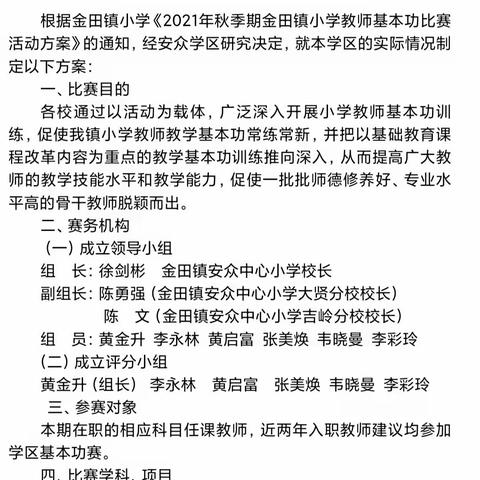 根据金田镇小学《2021年秋季期金田镇小学教师基本功比赛活动方案》的通知，经安众学区研究决定，就本学区的实际情况制定以下方案：

一、比赛目的

各校通过以活动为载体，广泛深入开展小学教师基本功训练，促使我镇小学教师教学基本功常练常新，并把以基础教育课程改革内容为重点的教学基本功训练推向深入，从而提高广大教师的教学技能水平和教学能力，促使一批批师德修养好、专业水平高的骨干教师脱颖而出。

二、赛务机构

（一）成立领导小组

组　长：徐剑彬　金田镇安众中心小学校长

副组长：陈勇强（金田镇安众中心小学大贤分校校长）

陈　文（金田镇安众中心小学吉岭分校校长）

组　员：黄金升　李永林　黄启富　张美焕　韦晓曼　李彩玲

（二）成立评分小组

黄金升（组长）　李永林　黄启富　张美焕　韦晓曼　李彩玲

三、参赛对象

本期在职的相应科目任课教师，近两年入职教师建议均参加学区基本功赛。

四、比赛学科、项目